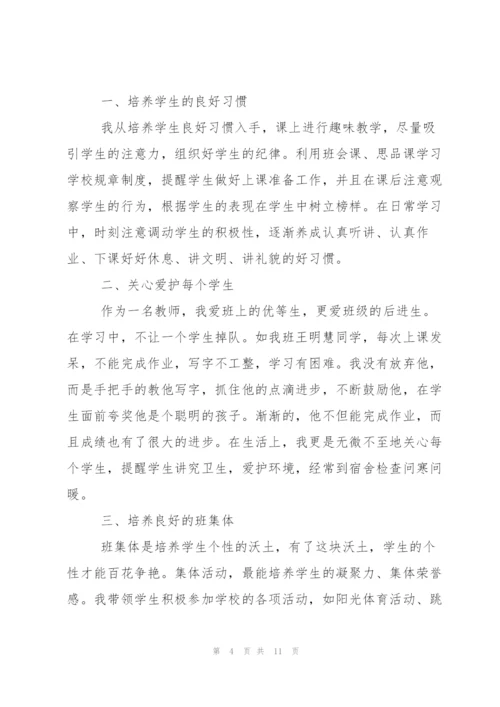 一、培养学生的良好习惯

我从培养学生良好习惯入手，课上进行趣味教学，尽量吸引学生的注意力，组织好学生的纪律。利用班会课、思品课学习学校规章制度，提醒学生做好上课准备工作，并且在课后注意观察学生的行为，根据学生的表现在学生中树立榜样。在日常学习中，时刻注意调动学生的积极性，逐渐养成认真听讲、认真作业、下课好好休息、讲文明、讲礼貌的好习惯。

二、关心爱护每个学生

作为一名教师，我爱班上的优等生，更爱班级的后进生。在学习中，不让一个学生掉队。如我班王明慧同学，每次上课发呆，不能完成作业，写字不工整，学习有困难。我没有放弃他，而是手把手的教他写字，抓住他的点滴进步，不断鼓励他，在学生面前夸奖他是个聪明的孩子。渐渐的，他不但能完成作业，而且成绩也有了很大的进步。在生活上，我更是无微不至地关心每个学生，提醒学生讲究卫生，爱护环境，经常到宿舍检查问寒问暖。

三、培养良好的班集体

班集体是培养学生个性的沃土，有了这块沃土，学生的个性才能百花争艳。集体活动，最能培养学生的凝聚力、集体荣誉感。我带领学生积极参加学校的各项活动，如阳光体育活动、跳

第 4 页 共 11 页